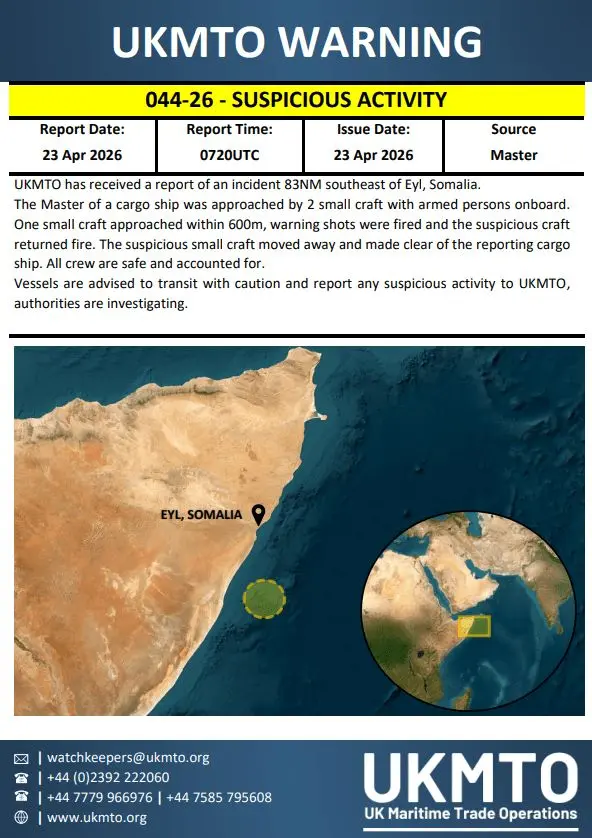 UKMTO WARNING

044-26 - SUSPICIOUS ACTIVITY

| Report Date: | Report Time: | Issue Date: | Source |
|---|---|---|---|
| 23 Apr 2026 | 0720UTC | 23 Apr 2026 | Master |

UKMTO has received a report of an incident 83NM southeast of Eyl, Somalia.
The Master of a cargo ship was approached by 2 small craft with armed persons onboard. One small craft approached within 600m, warning shots were fired and the suspicious craft returned fire. The suspicious small craft moved away and made clear of the reporting cargo ship. All crew are safe and accounted for.
Vessels are advised to transit with caution and report any suspicious activity to UKMTO, authorities are investigating.

EYL, SOMALIA

| watchkeepers@ukmto.org
| +44 (0)2392 222060
| +44 7779 966976 | +44 7585 795608
| www.ukmto.org

UKMTO
UK Maritime Trade Operations